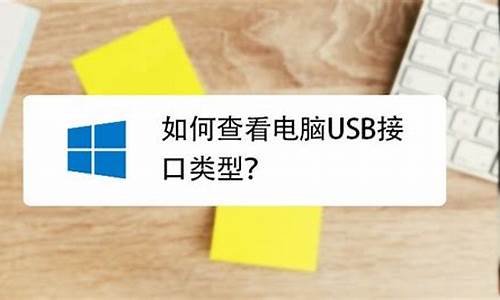 如何查看电脑USB接口类型?